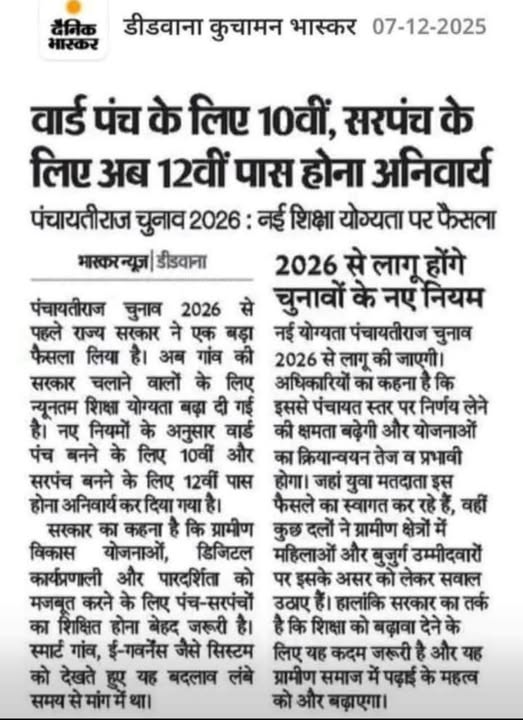 दैनिक भास्कर डीडवाना कुचामन भास्कर 07-12-2025

वार्ड पंच के लिए 10वीं, सरपंच के लिए अब 12वीं पास होना अनिवार्य

पंचायतीराज चुनाव 2026 : नई शिक्षा योग्यता पर फैसला

भास्कर न्यूज़ | डीडवाना

पंचायतीराज चुनाव 2026 से पहले राज्य सरकार ने एक बड़ा फैसला लिया है। अब गांव की सरकार चलाने वालों के लिए न्यूनतम शिक्षा योग्यता बढ़ा दी गई है। नए नियमों के अनुसार वार्ड पंच बनने के लिए 10वीं और सरपंच बनने के लिए 12वीं पास होना अनिवार्य कर दिया गया है।

सरकार का कहना है कि ग्रामीण विकास योजनाओं, डिजिटल कार्यप्रणाली और पारदर्शिता को मजबूत करने के लिए पंच-सरपंचों का शिक्षित होना बेहद जरूरी है। स्मार्ट गांव, ई-गवर्नेंस जैसे सिस्टम को देखते हुए यह बदलाव लंबे समय से मांग में था।

2026 से लागू होंगे चुनावों के नए नियम

नई योग्यता पंचायतीराज चुनाव 2026 से लागू की जाएगी। अधिकारियों का कहना है कि इससे पंचायत स्तर पर निर्णय लेने की क्षमता बढ़ेगी और योजनाओं का क्रियान्वयन तेज व प्रभावी होगा। जहां युवा मतदाता इस फैसले का स्वागत कर रहे हैं, वहीं कुछ दलों ने ग्रामीण क्षेत्रों में महिलाओं और बुजुर्ग उम्मीदवारों पर इसके असर को लेकर सवाल उठाए हैं। हालांकि सरकार का तर्क है कि शिक्षा को बढ़ावा देने के लिए यह कदम जरूरी है और यह ग्रामीण समाज में पढ़ाई के महत्व को और बढ़ाएगा।